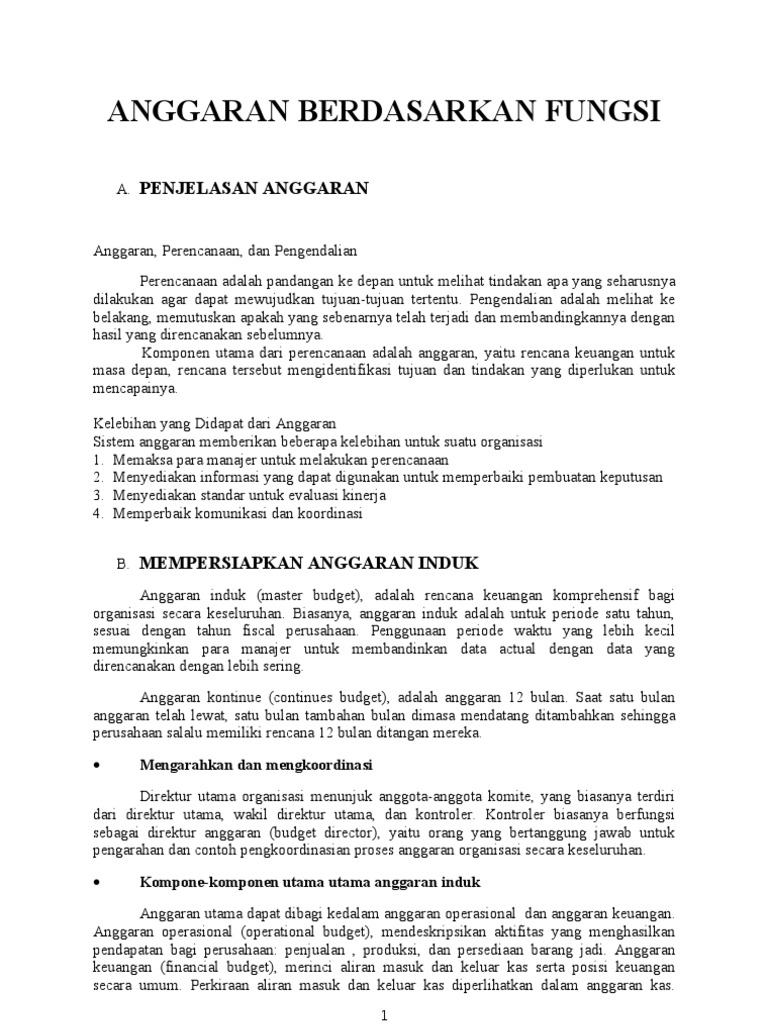 ANGGARAN BERDASARKAN FUNGSI

A. PENJELASAN ANGGARAN

Anggaran, Perencanaan, dan Pengendalian

Perencanaan adalah pandangan ke depan untuk melihat tindakan apa yang seharusnya dilakukan agar dapat mewujudkan tujuan-tujuan tertentu. Pengendalian adalah melihat ke belakang, memutuskan apakah yang sebenarnya telah terjadi dan membandingkannya dengan hasil yang direncanakan sebelumnya.

Komponen utama dari perencanaan adalah anggaran, yaitu rencana keuangan untuk masa depan, rencana tersebut mengidentifikasi tujuan dan tindakan yang diperlukan untuk mencapainya.

Kelebihan yang Didapat dari Anggaran
Sistem anggaran memberikan beberapa kelebihan untuk suatu organisasi
1. Memaksa para manajer untuk melakukan perencanaan
2. Menyediakan informasi yang dapat digunakan untuk memperbaiki pembuatan keputusan
3. Menyediakan standar untuk evaluasi kinerja
4. Memperbaik komunikasi dan koordinasi

B. MEMPERSIAPKAN ANGGARAN INDUK

Anggaran induk (master budget), adalah rencana keuangan komprehensif bagi organisasi secara keseluruhan. Biasanya, anggaran induk adalah untuk periode satu tahun, sesuai dengan tahun fiscal perusahaan. Penggunaan periode waktu yang lebih kecil memungkinkan para manajer untuk membandinkan data actual dengan data yang direncanakan dengan lebih sering.

Anggaran kontinue (continues budget), adalah anggaran 12 bulan. Saat satu bulan anggaran telah lewat, satu bulan tambahan bulan dimasa mendatang ditambahkan sehingga perusahaan salalu memiliki rencana 12 bulan ditangan mereka.

• Mengarahkan dan mengkoordinasi

Direktur utama organisasi menunjuk anggota-anggota komite, yang biasanya terdiri dari direktur utama, wakil direktur utama, dan kontroler. Kontroler biasanya berfungsi sebagai direktur anggaran (budget director), yaitu orang yang bertanggung jawab untuk pengarahan dan contoh pengkoordinasian proses anggaran organisasi secara keseluruhan.

• Kompone-komponen utama utama anggaran induk

Anggaran utama dapat dibagi kedalam anggaran operasional dan anggaran keuangan. Anggaran operasional (operational budget), mendeskripsikan aktifitas yang menghasilkan pendapatan bagi perusahaan: penjualan , produksi, dan persediaan barang jadi. Anggaran keuangan (financial budget), merinci aliran masuk dan keluar kas serta posisi keuangan secara umum. Perkiraan aliran masuk dan keluar kas diperlihatkan dalam anggaran kas.

1